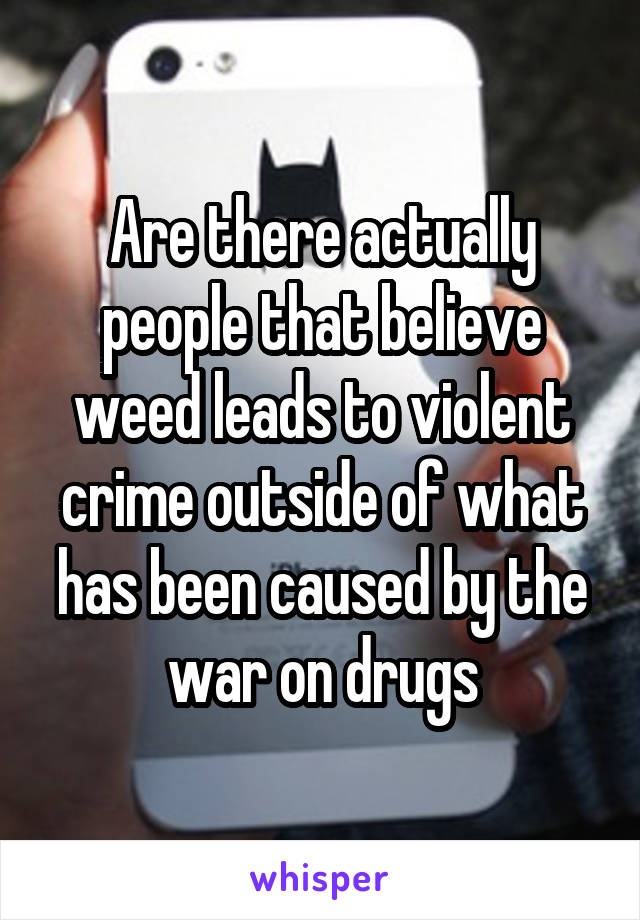 Are there actually people that believe weed leads to violent crime outside of what has been caused by the war on drugs

whisper